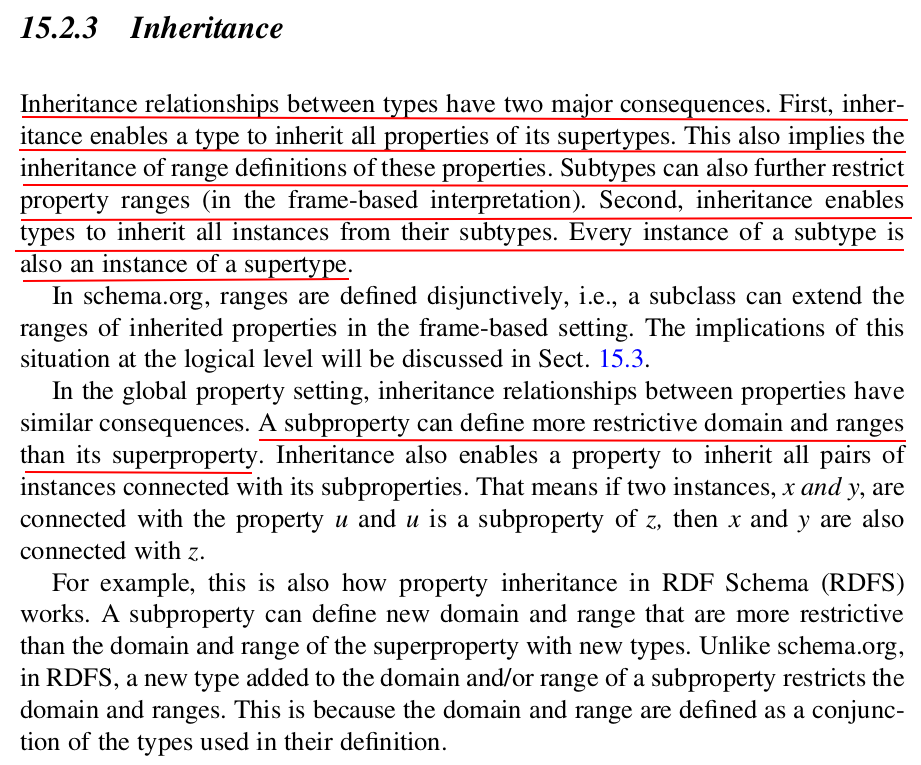 15.2.3 Inheritance

Inheritance relationships between types have two major consequences. First, inheritance enables a type to inherit all properties of its supertypes. This also implies the inheritance of range definitions of these properties. Subtypes can also further restrict property ranges (in the frame-based interpretation). Second, inheritance enables types to inherit all instances from their subtypes. Every instance of a subtype is also an instance of a supertype.

In schema.org, ranges are defined disjunctively, i.e., a subclass can extend the ranges of inherited properties in the frame-based setting. The implications of this situation at the logical level will be discussed in Sect. 15.3.

In the global property setting, inheritance relationships between properties have similar consequences. A subproperty can define more restrictive domain and ranges than its superproperty. Inheritance also enables a property to inherit all pairs of instances connected with its subproperties. That means if two instances, $x$ and $y$, are connected with the property $u$ and $u$ is a subproperty of $z$, then $x$ and $y$ are also connected with $z$.

For example, this is also how property inheritance in RDF Schema (RDFS) works. A subproperty can define new domain and range that are more restrictive than the domain and range of the superproperty with new types. Unlike schema.org, in RDFS, a new type added to the domain and/or range of a subproperty restricts the domain and ranges. This is because the domain and range are defined as a conjunction of the types used in their definition.